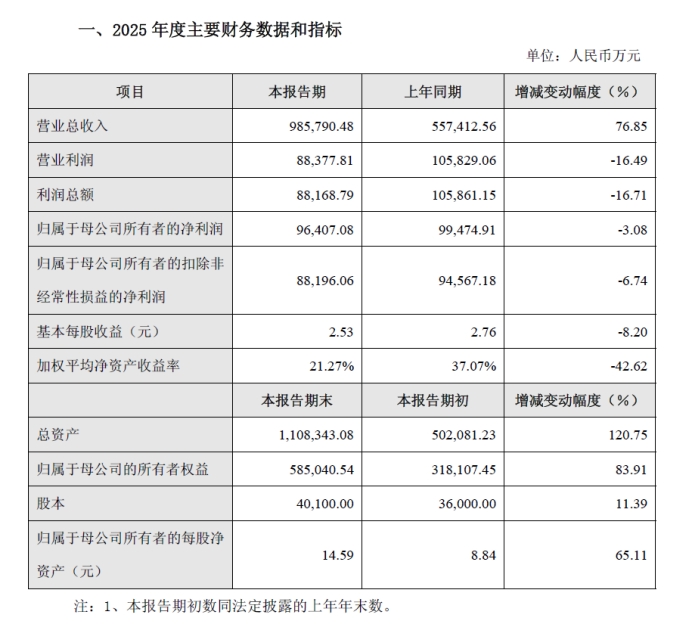 一、2025 年度主要财务数据和指标

单位：人民币万元

| 项目 | 本报告期 | 上年同期 | 增减变动幅度（%） |
|---|---|---|---|
| 营业总收入 | 985,790.48 | 557,412.56 | 76.85 |
| 营业利润 | 88,377.81 | 105,829.06 | -16.49 |
| 利润总额 | 88,168.79 | 105,861.15 | -16.71 |
| 归属于母公司所有者的净利润 | 96,407.08 | 99,474.91 | -3.08 |
| 归属于母公司所有者的扣除非经常性损益的净利润 | 88,196.06 | 94,567.18 | -6.74 |
| 基本每股收益（元） | 2.53 | 2.76 | -8.20 |
| 加权平均净资产收益率 | 21.27% | 37.07% | -42.62 |
|  | 本报告期末 | 本报告期初 | 增减变动幅度（%） |
| 总资产 | 1,108,343.08 | 502,081.23 | 120.75 |
| 归属于母公司的所有者权益 | 585,040.54 | 318,107.45 | 83.91 |
| 股本 | 40,100.00 | 36,000.00 | 11.39 |
| 归属于母公司所有者的每股净资产（元） | 14.59 | 8.84 | 65.11 |

注：1、本报告期初数同法定披露的上年年末数。